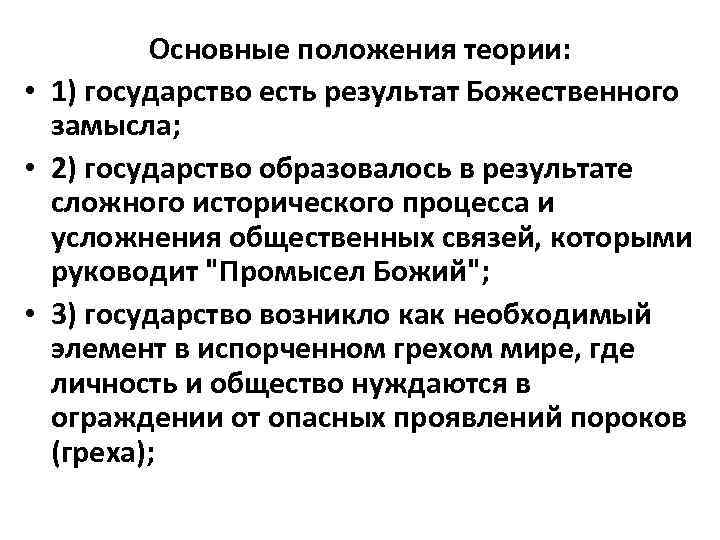 Основные положения теории:

• 1) государство есть результат Божественного замысла;

• 2) государство образовалось в результате сложного исторического процесса и усложнения общественных связей, которыми руководит "Промысел Божий";

• 3) государство возникло как необходимый элемент в испорченном грехом мире, где личность и общество нуждаются в ограждении от опасных проявлений пороков (греха);